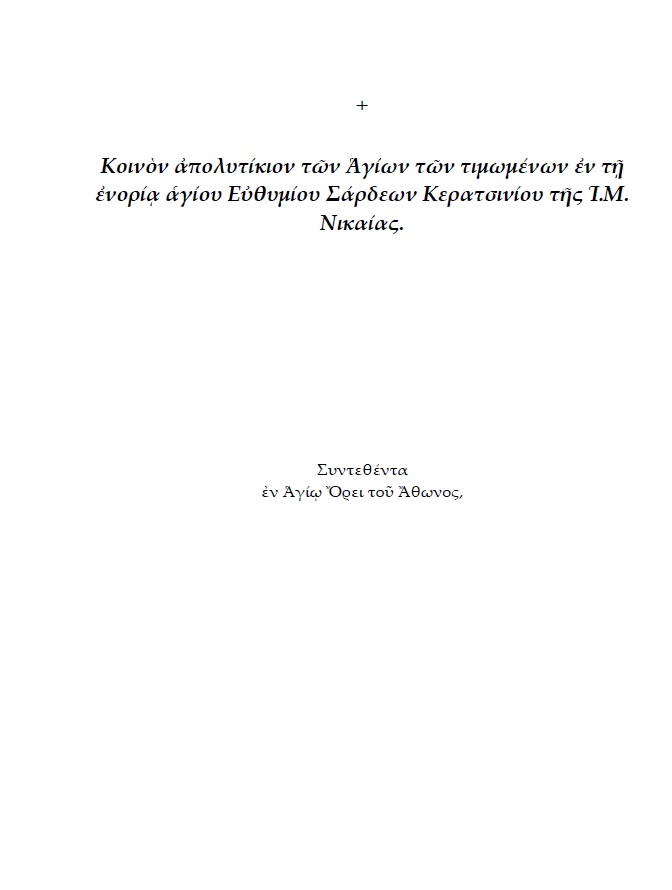 +

Κοινὸν ἀπολυτίκιον τῶν Ἁγίων τῶν τιμωμένων ἐν τῇ ἐνορίᾳ ἁγίου Εὐθυμίου Σάρδεων Κερατσινίου τῆς Ἱ.Μ. Νικαίας.

Συντεθέντα
ἐν Ἁγίῳ Ὄρει τοῦ Ἄθωνος,